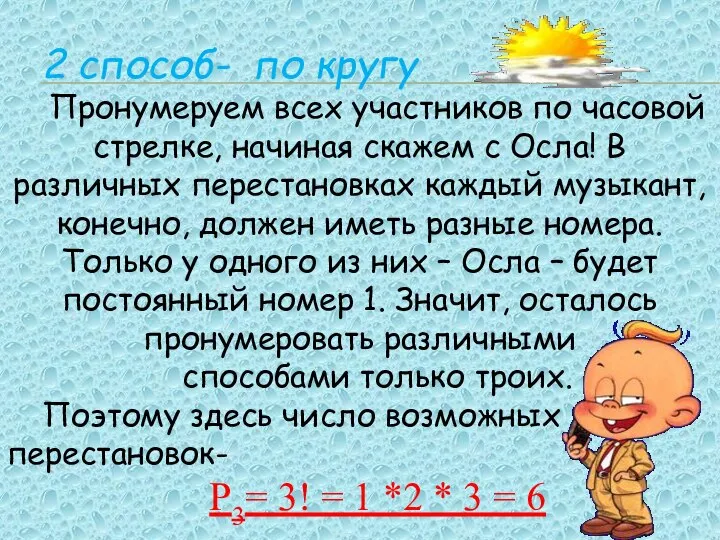 2 способ- по кругу

Пронумеруем всех участников по часовой стрелке, начиная скажем с Осла! В различных перестановках каждый музыкант, конечно, должен иметь разные номера. Только у одного из них – Осла – будет постоянный номер 1. Значит, осталось пронумеровать различными способами только троих.

Поэтому здесь число возможных перестановок-

$P_3 = 3! = 1 * 2 * 3 = 6$